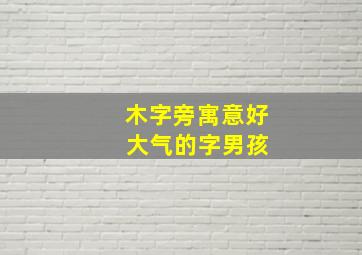 木字旁寓意好
大气的字男孩